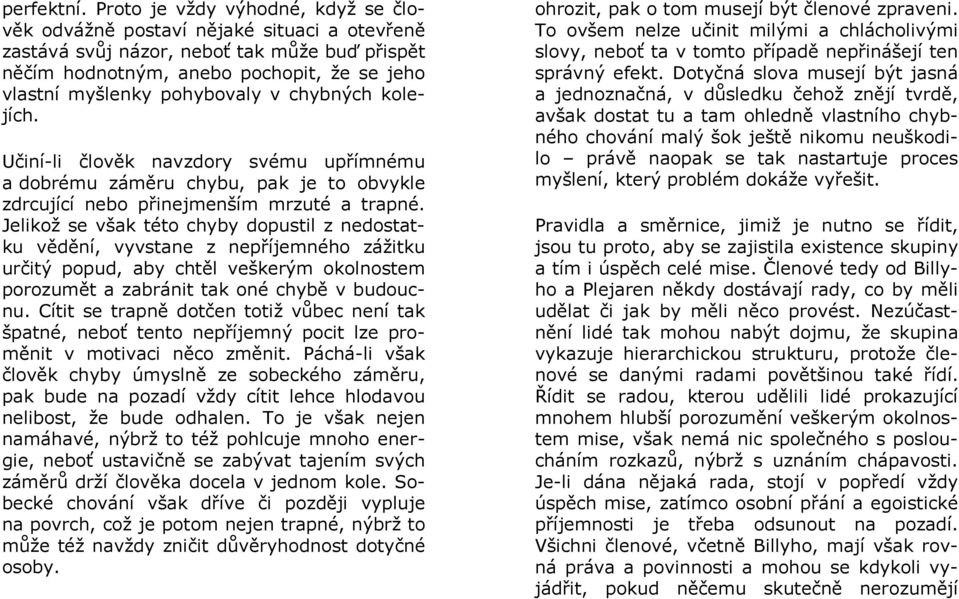 perfektní. Proto je vždy výhodné, když se člověk odvážně postaví nějaké situaci a otevřeně zastává svůj názor, neboť tak může buď přispět něčím hodnotným, anebo pochopit, že se jeho vlastní myšlenky pohybovaly v chybných kolejích.

Učiní-li člověk navzdory svému upřímnému a dobrému záměru chybu, pak je to obvykle zdrcující nebo přinejmenším mrzuté a trapné. Jelikož se však této chyby dopustil z nedostatku vědění, vyvstane z nepříjemného zážitku určitý popud, aby chtěl veškerým okolnostem porozumět a zabránit tak oné chybě v budoucnu. Cítit se trapně dotčen totiž vůbec není tak špatné, neboť tento nepříjemný pocit lze proměnit v motivaci něco změnit. Páchá-li však člověk chyby úmyslně ze sobeckého záměru, pak bude na pozadí vždy cítit lehce hlodavou nelibost, že bude odhalen. To je však nejen namáhavé, nýbrž to též pohlcuje mnoho energie, neboť ustavičně se zabývat tajením svých záměrů drží člověka docela v jednom kole. Sobecké chování však dříve či později vypluje na povrch, což je potom nejen trapné, nýbrž to může též navždy zničit důvěryhodnost dotyčné osoby.

ohrozit, pak o tom musejí být členové zpraveni. To ovšem nelze učinit milými a chlácholivými slovy, neboť ta v tomto případě nepřinášejí ten správný efekt. Dotyčná slova musejí být jasná a jednoznačná, v důsledku čehož znějí tvrdě, avšak dostat tu a tam ohledně vlastního chybného chování malý šok ještě nikomu neuškodilo – právě naopak se tak nastartuje proces myšlení, který problém dokáže vyřešit.

Pravidla a směrnice, jimiž je nutno se řídit, jsou tu proto, aby se zajistila existence skupiny a tím i úspěch celé mise. Členové tedy od Billyho a Plejaren někdy dostávají rady, co by měli udělat či jak by měli něco provést. Nezúčastnění lidé tak mohou nabýt dojmu, že skupina vykazuje hierarchickou strukturu, protože členové se danými radami povětšinou také řídí. Řídit se radou, kterou udělili lidé prokazující mnohem hlubší porozumění veškerým okolnostem mise, však nemá nic společného s posloucháním rozkazů, nýbrž s uznáním chápavosti. Je-li dána nějaká rada, stojí v popředí vždy úspěch mise, zatímco osobní přání a egoistické příjemnosti je třeba odsunout na pozadí. Všichni členové, včetně Billyho, mají však rovná práva a povinnosti a mohou se kdykoli vyjádřit, pokud něčemu skutečně nerozumějí